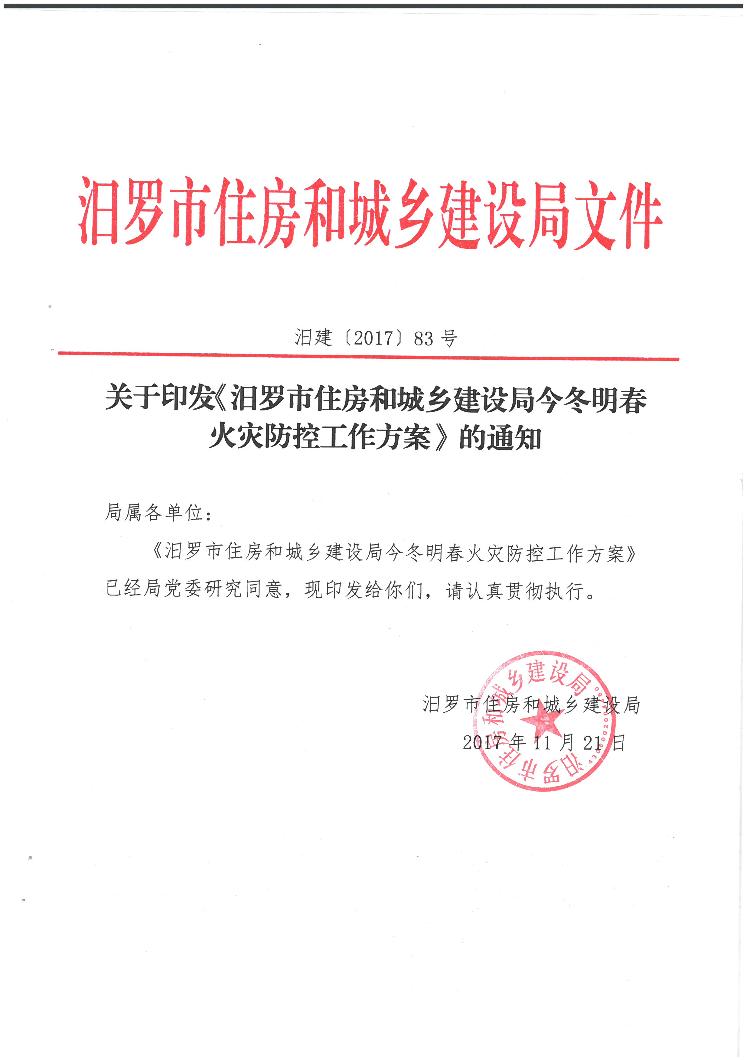 汨罗市住房和城乡建设局文件

汨建〔2017〕83号

关于印发《汨罗市住房和城乡建设局今冬明春火灾防控工作方案》的通知

局属各单位：

《汨罗市住房和城乡建设局今冬明春火灾防控工作方案》已经局党委研究同意，现印发给你们，请认真贯彻执行。

汨罗市住房和城乡建设局
2017年11月21日

汨罗市住房和城乡建设局